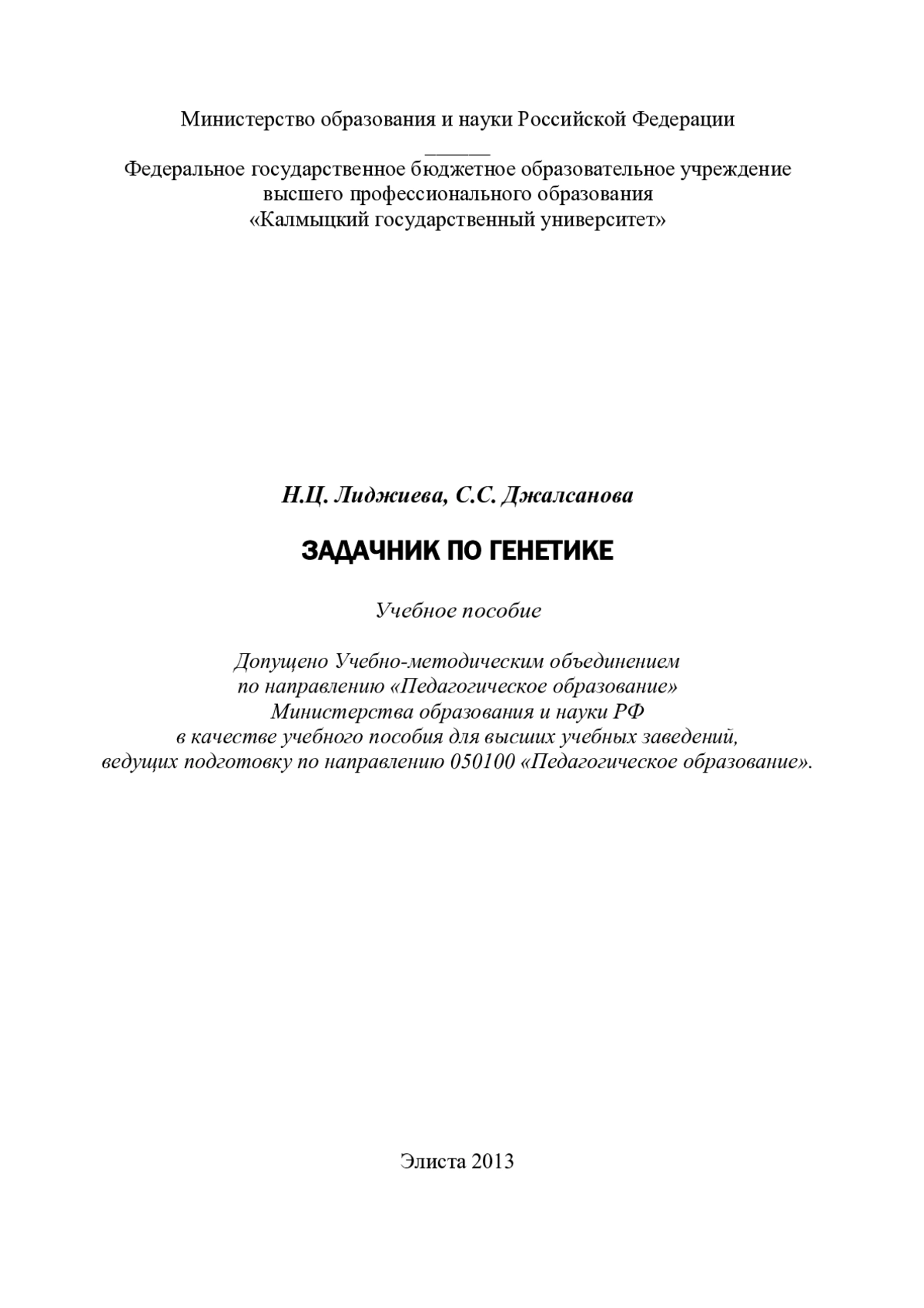 Министерство образования и науки Российской Федерации

Федеральное государственное бюджетное образовательное учреждение высшего профессионального образования «Калмыцкий государственный университет»

Н.Ц. Лиджиева, С.С. Джалсанова

ЗАДАЧНИК ПО ГЕНЕТИКЕ

Учебное пособие

Допущено Учебно-методическим объединением по направлению «Педагогическое образование» Министерства образования и науки РФ в качестве учебного пособия для высших учебных заведений, ведущих подготовку по направлению 050100 «Педагогическое образование».

Элиста 2013